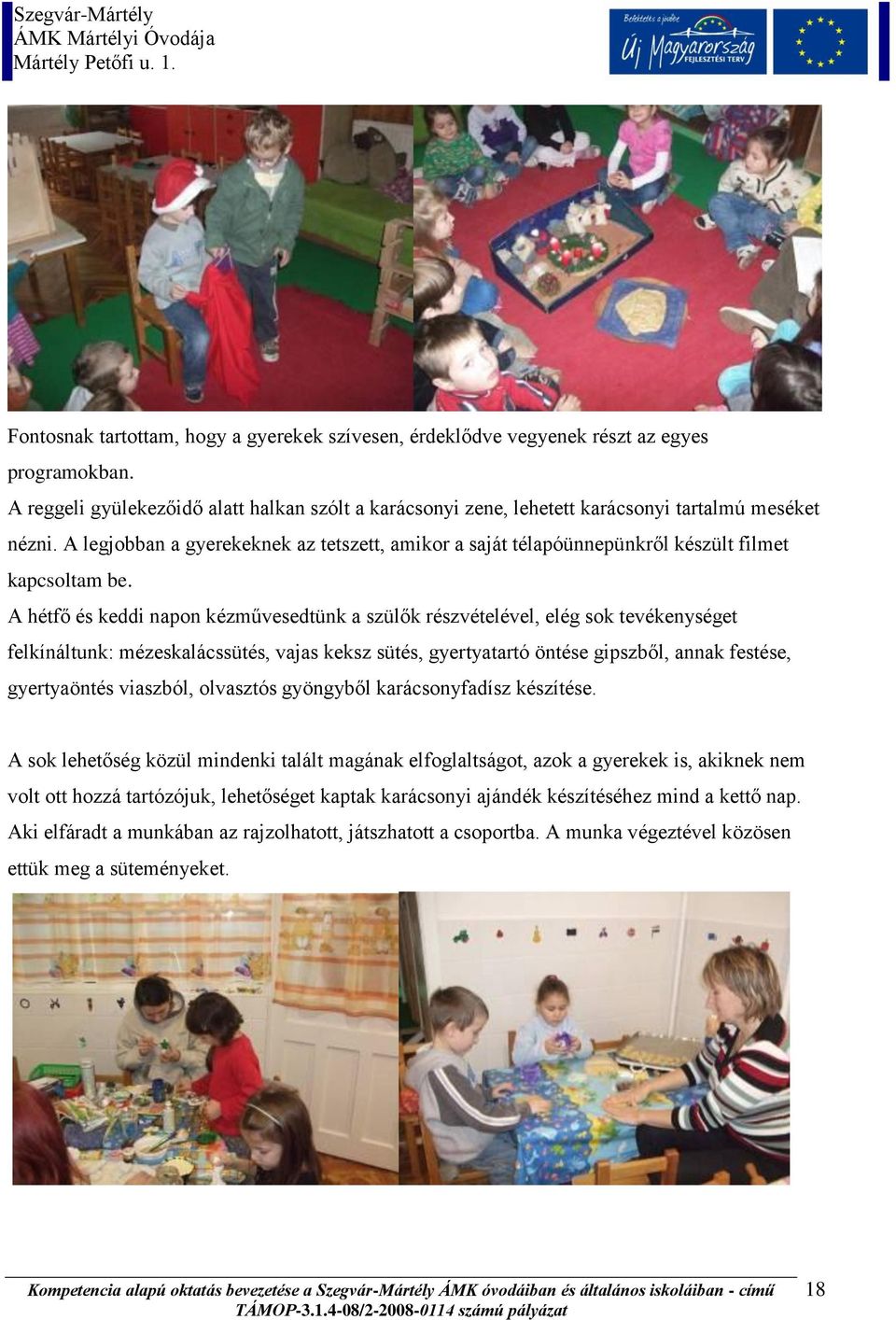 Szegvár-Mártély
ÁMK Mártélyi Óvodája
Mártély Petőfi u. 1.

Befektetés a jövőbe
Új Magyarország
FEJLESZTÉSI TERV

Fontosnak tartottam, hogy a gyerekek szívesen, érdeklődve vegyenek részt az egyes programokban.
A reggeli gyülekezőidő alatt halkan szólt a karácsonyi zene, lehetett karácsonyi tartalmú meséket nézni. A legjobban a gyerekeknek az tetszett, amikor a saját télapóünnepünkről készült filmet kapcsoltam be.
A hétfő és keddi napon kézművesedtünk a szülők részvételével, elég sok tevékenységet felkínáltunk: mézeskalácssütés, vajas keksz sütés, gyertyatartó öntése gipszből, annak festése, gyertyaöntés viaszból, olvasztós gyöngyből karácsonyfadísz készítése.

A sok lehetőség közül mindenki talált magának elfoglaltságot, azok a gyerekek is, akiknek nem volt ott hozzá tartózójuk, lehetőséget kaptak karácsonyi ajándék készítéséhez mind a kettő nap. Aki elfáradt a munkában az rajzolhatott, játszhatott a csoportba. A munka végeztével közösen ettük meg a süteményeket.

Kompetencia alapú oktatás bevezetése a Szegvár-Mártély ÁMK óvodáiban és általános iskoláiban - című TÁMOP-3.1.4-08/2-2008-0114 számú pályázat 18